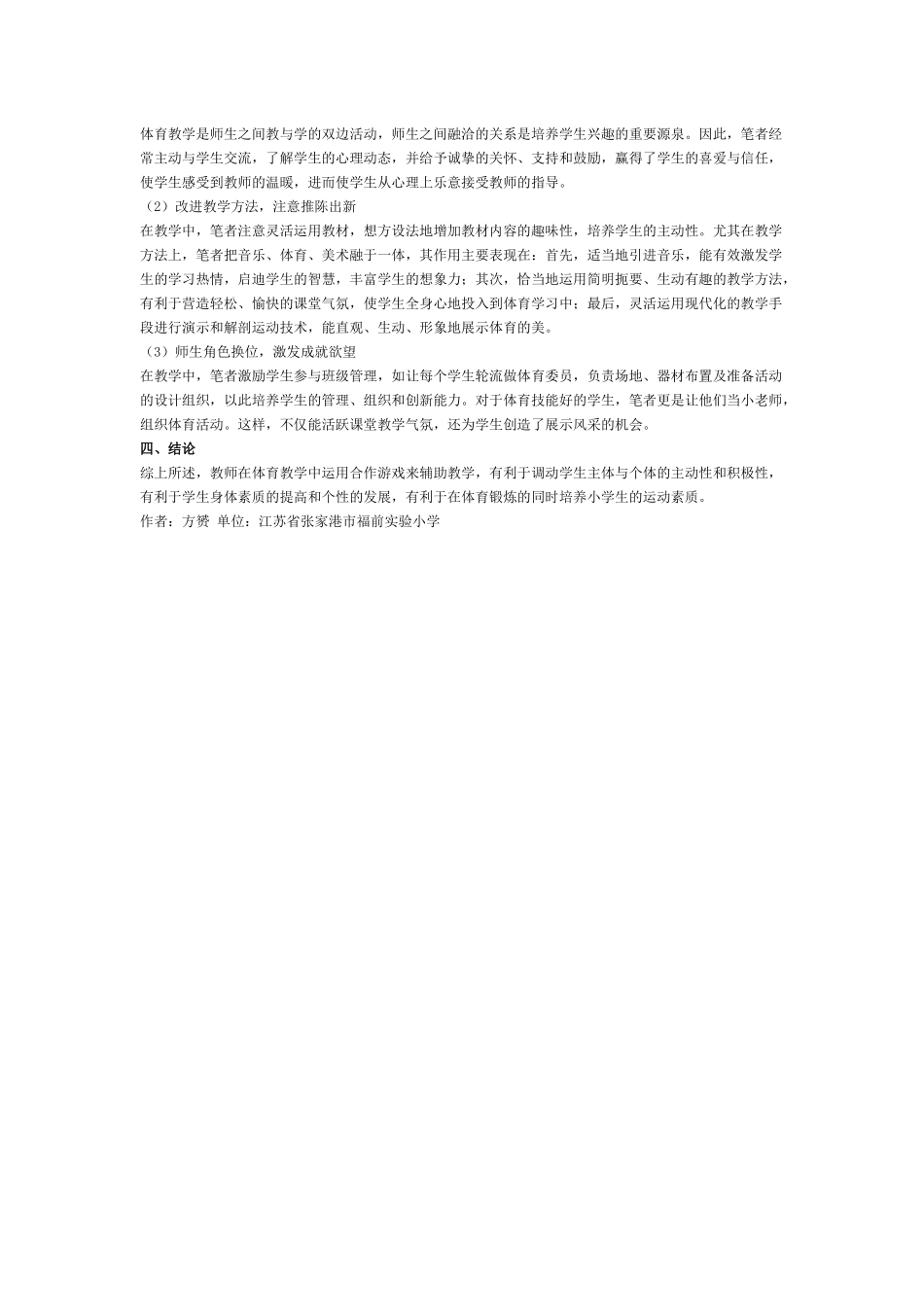 体育教学是师生之间教与学的双边活动，师生之间融洽的关系是培养学生兴趣的重要源泉。因此，笔者经常主动与学生交流，了解学生的心理动态，并给予诚挚的关怀、支持和鼓励，赢得了学生的喜爱与信任，使学生感受到教师的温暖，进而使学生从心理上乐意接受教师的指导。

（2）改进教学方法，注意推陈出新

在教学中，笔者注意灵活运用教材，想方设法地增加教材内容的趣味性，培养学生的主动性。尤其在教学方法上，笔者把音乐、体育、美术融于一体，其作用主要表现在：首先，适当地引进音乐，能有效激发学生的学习热情，启迪学生的智慧，丰富学生的想象力；其次，恰当地运用简明扼要、生动有趣的教学方法，有利于营造轻松、愉快的课堂气氛，使学生全身心地投入到体育学习中；最后，灵活运用现代化的教学手段进行演示和解剖运动技术，能直观、生动、形象地展示体育的美。

（3）师生角色换位，激发成就欲望

在教学中，笔者激励学生参与班级管理，如让每个学生轮流做体育委员，负责场地、器材布置及准备活动的设计组织，以此培养学生的管理、组织和创新能力。对于体育技能好的学生，笔者更是让他们当小老师，组织体育活动。这样，不仅能活跃课堂教学气氛，还为学生创造了展示风采的机会。

四、结论

综上所述，教师在体育教学中运用合作游戏来辅助教学，有利于调动学生主体与个体的主动性和积极性，有利于学生身体素质的提高和个性的发展，有利于在体育锻炼的同时培养小学生的运动素质。

作者：方赟 单位：江苏省张家港市福前实验小学